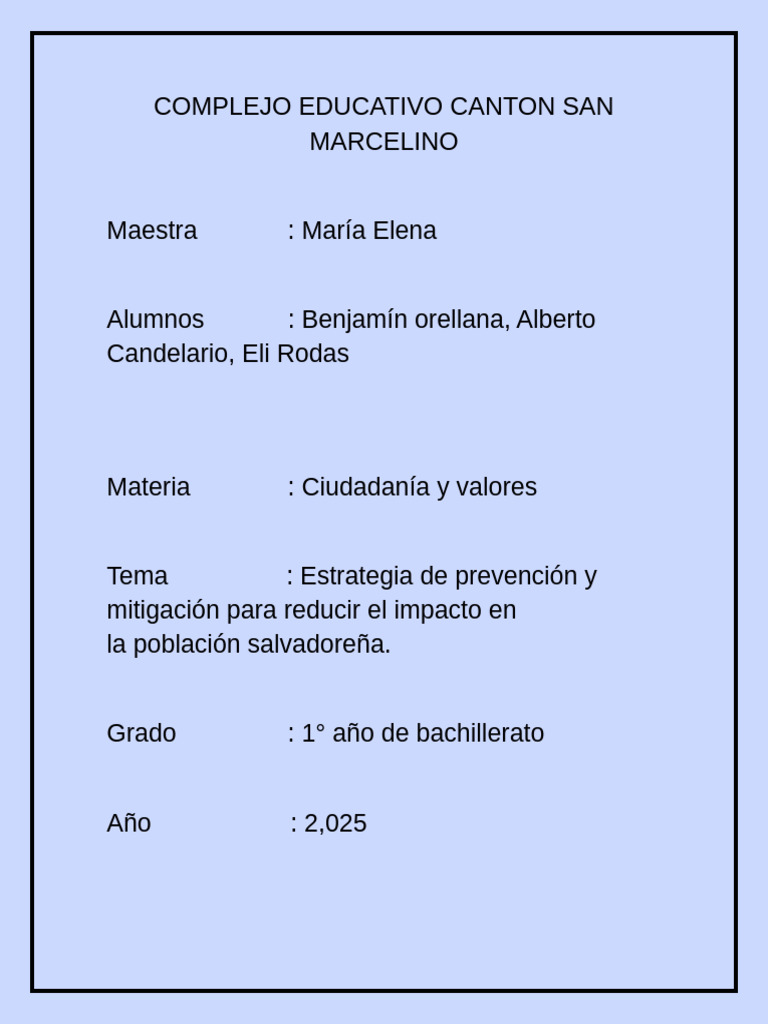 COMPLEJO EDUCATIVO CANTON SAN MARCELINO

Maestra : María Elena

Alumnos : Benjamín orellana, Alberto Candelario, Eli Rodas

Materia : Ciudadanía y valores

Tema : Estrategia de prevención y mitigación para reducir el impacto en la población salvadoreña.

Grado : 1° año de bachillerato

Año : 2,025